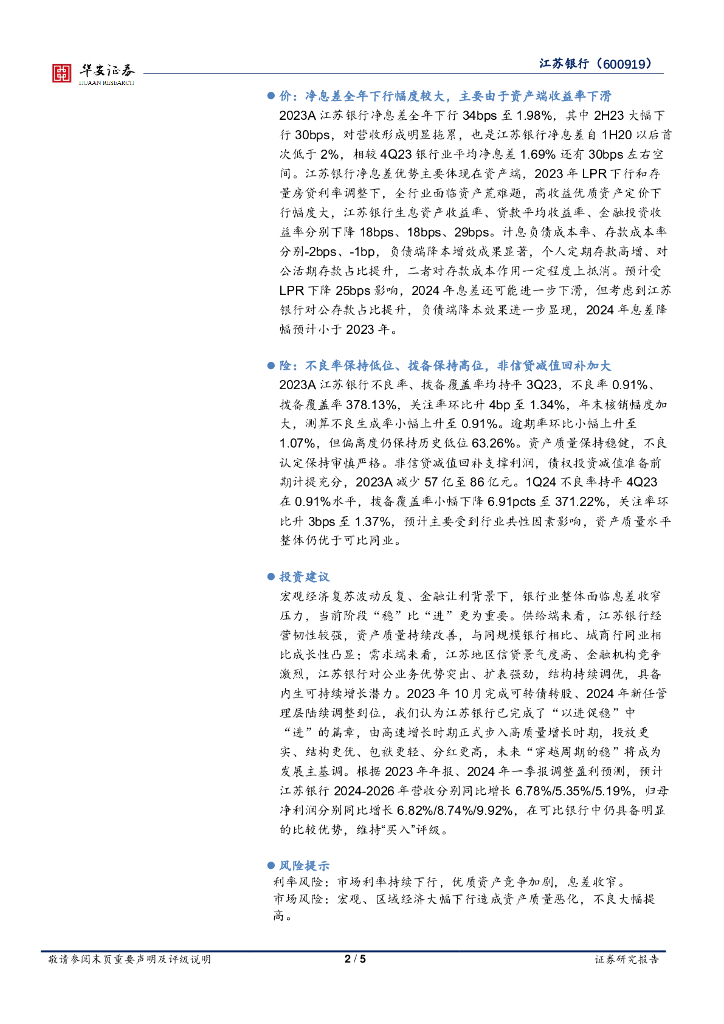 华安证券
HUAAN RESEARCH

江苏银行（600919）

● 价：净息差全年下行幅度较大，主要由于资产端收益率下滑
2023A 江苏银行净息差全年下行 34bps 至 1.98%，其中 2H23 大幅下行 30bps，对营收形成明显拖累，也是江苏银行净息差自 1H20 以后首次低于 2%，相较 4Q23 银行业平均净息差 1.69% 还有 30bps 左右空间。江苏银行净息差优势主要体现在资产端，2023 年 LPR 下行和存量房贷利率调整下，全行业面临资产荒难题，高收益优质资产定价下行幅度大，江苏银行生息资产收益率、贷款平均收益率、金融投资收益率分别下降 18bps、18bps、29bps。计息负债成本率、存款成本率分别-2bps、-1bp，负债端降本增效成果显著，个人定期存款高增、对公活期存款占比提升，二者对存款成本作用一定程度上抵消。预计受 LPR 下降 25bps 影响，2024 年息差还可能进一步下滑，但考虑到江苏银行对公存款占比提升，负债端降本效果进一步显现，2024 年息差降幅预计小于 2023 年。

● 险：不良率保持低位、拨备保持高位，非信贷减值回补加大
2023A 江苏银行不良率、拨备覆盖率均持平 3Q23，不良率 0.91%、拨备覆盖率 378.13%，关注率环比升 4bp 至 1.34%，年末核销幅度加大，测算不良生成率小幅上升至 0.91%。逾期率环比小幅上升至 1.07%，但偏离度仍保持历史低位 63.26%。资产质量保持稳健，不良认定保持审慎严格。非信贷减值回补支撑利润，债权投资减值准备前期计提充分，2023A 减少 57 亿至 86 亿元。1Q24 不良率持平 4Q23 在 0.91%水平，拨备覆盖率小幅下降 6.91pcts 至 371.22%，关注率环比升 3bps 至 1.37%，预计主要受到行业共性因素影响，资产质量水平整体仍优于可比同业。

● 投资建议
宏观经济复苏波动反复、金融让利背景下，银行业整体面临息差收窄压力，当前阶段“稳”比“进”更为重要。供给端来看，江苏银行经营韧性较强，资产质量持续改善，与同规模银行相比、城商行同业相比成长性凸显；需求端来看，江苏地区信贷景气度高、金融机构竞争激烈，江苏银行对公业务优势突出、扩表强劲，结构持续调优，具备内生可持续增长潜力。2023 年 10 月完成可转债转股、2024 年新任管理层陆续调整到位，我们认为江苏银行已完成了“以进促稳”中“进”的篇章，由高速增长时期正式步入高质量增长时期，投放更实、结构更优、包袱更轻、分红更高，未来“穿越周期的稳”将成为发展主基调。根据 2023 年年报、2024 年一季报调整盈利预测，预计江苏银行 2024-2026 年营收分别同比增长 6.78%/5.35%/5.19%，归母净利润分别同比增长 6.82%/8.74%/9.92%，在可比银行中仍具备明显的比较优势，维持“买入”评级。

● 风险提示
利率风险：市场利率持续下行，优质资产竞争加剧，息差收窄。
市场风险：宏观、区域经济大幅下行造成资产质量恶化，不良大幅提高。

敬请参阅末页重要声明及评级说明 2 / 5 证券研究报告